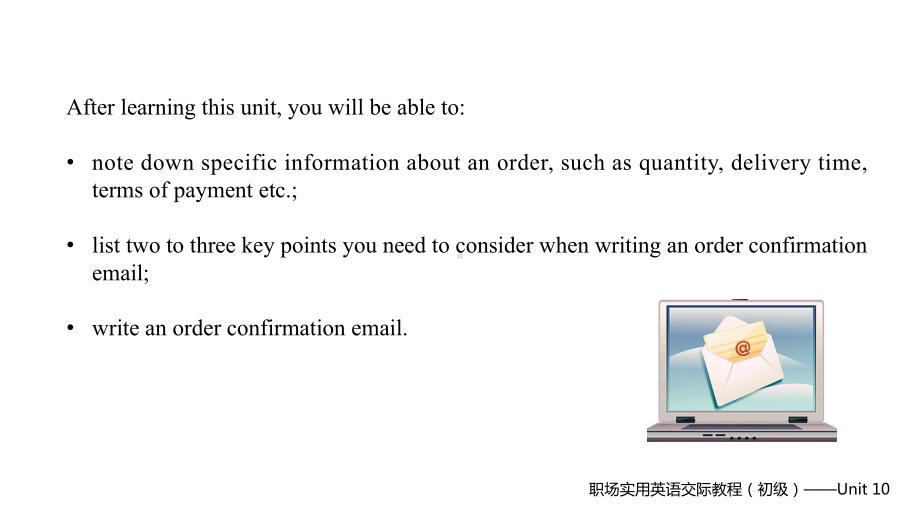 After learning this unit, you will be able to:

• note down specific information about an order, such as quantity, delivery time, terms of payment etc.;

• list two to three key points you need to consider when writing an order confirmation email;

• write an order confirmation email.

@

职场实用英语交际教程（初级）——Unit 10